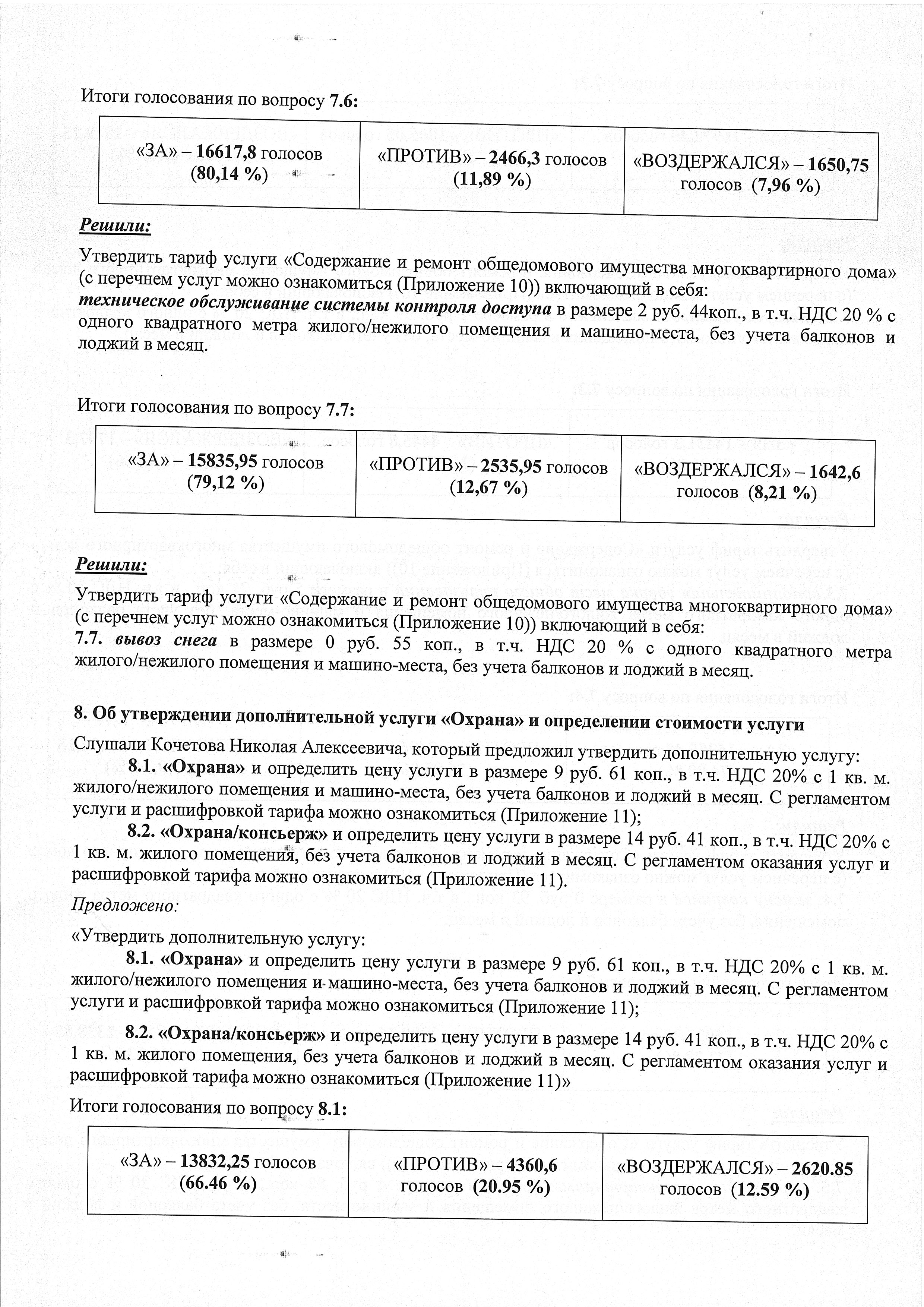 Итоги голосования по вопросу 7.6:

| «ЗА» – 16617,8 голосов (80,14 %) | «ПРОТИВ» – 2466,3 голосов (11,89 %) | «ВОЗДЕРЖАЛСЯ» – 1650,75 голосов (7,96 %) |
|---|---|---|

Решили:

Утвердить тариф услуги «Содержание и ремонт общедомового имущества многоквартирного дома» (с перечнем услуг можно ознакомиться (Приложение 10)) включающий в себя:
техническое обслуживание системы контроля доступа в размере 2 руб. 44коп., в т.ч. НДС 20 % с одного квадратного метра жилого/нежилого помещения и машино-места, без учета балконов и лоджий в месяц.

Итоги голосования по вопросу 7.7:

| «ЗА» – 15835,95 голосов (79,12 %) | «ПРОТИВ» – 2535,95 голосов (12,67 %) | «ВОЗДЕРЖАЛСЯ» – 1642,6 голосов (8,21 %) |
|---|---|---|

Решили:

Утвердить тариф услуги «Содержание и ремонт общедомового имущества многоквартирного дома» (с перечнем услуг можно ознакомиться (Приложение 10)) включающий в себя:
7.7. вывоз снега в размере 0 руб. 55 коп., в т.ч. НДС 20 % с одного квадратного метра жилого/нежилого помещения и машино-места, без учета балконов и лоджий в месяц.

8. Об утверждении дополнительной услуги «Охрана» и определении стоимости услуги

Слушали Кочетова Николая Алексеевича, который предложил утвердить дополнительную услугу:
8.1. «Охрана» и определить цену услуги в размере 9 руб. 61 коп., в т.ч. НДС 20% с 1 кв. м. жилого/нежилого помещения и машино-места, без учета балконов и лоджий в месяц. С регламентом услуги и расшифровкой тарифа можно ознакомиться (Приложение 11);
8.2. «Охрана/консьерж» и определить цену услуги в размере 14 руб. 41 коп., в т.ч. НДС 20% с 1 кв. м. жилого помещения, без учета балконов и лоджий в месяц. С регламентом оказания услуг и расшифровкой тарифа можно ознакомиться (Приложение 11).

Предложено:

«Утвердить дополнительную услугу:
8.1. «Охрана» и определить цену услуги в размере 9 руб. 61 коп., в т.ч. НДС 20% с 1 кв. м. жилого/нежилого помещения и машино-места, без учета балконов и лоджий в месяц. С регламентом услуги и расшифровкой тарифа можно ознакомиться (Приложение 11);

8.2. «Охрана/консьерж» и определить цену услуги в размере 14 руб. 41 коп., в т.ч. НДС 20% с 1 кв. м. жилого помещения, без учета балконов и лоджий в месяц. С регламентом оказания услуг и расшифровкой тарифа можно ознакомиться (Приложение 11)»

Итоги голосования по вопросу 8.1:

| «ЗА» – 13832,25 голосов (66.46 %) | «ПРОТИВ» – 4360,6 голосов (20.95 %) | «ВОЗДЕРЖАЛСЯ» – 2620.85 голосов (12.59 %) |
|---|---|---|